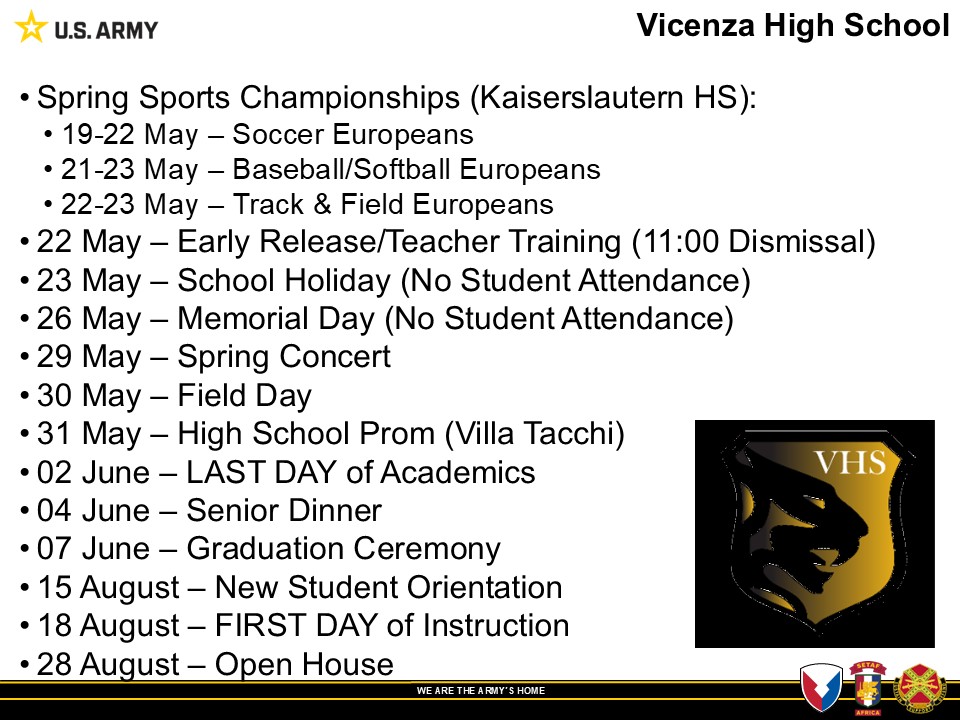 U.S. ARMY

Vicenza High School

• Spring Sports Championships (Kaiserslautern HS):
  • 19-22 May – Soccer Europeans
  • 21-23 May – Baseball/Softball Europeans
  • 22-23 May – Track & Field Europeans
• 22 May – Early Release/Teacher Training (11:00 Dismissal)
• 23 May – School Holiday (No Student Attendance)
• 26 May – Memorial Day (No Student Attendance)
• 29 May – Spring Concert
• 30 May – Field Day
• 31 May – High School Prom (Villa Tacchi)
• 02 June – LAST DAY of Academics
• 04 June – Senior Dinner
• 07 June – Graduation Ceremony
• 15 August – New Student Orientation
• 18 August – FIRST DAY of Instruction
• 28 August – Open House

VHS

WE ARE THE ARMY'S HOME

SETAF AFRICA